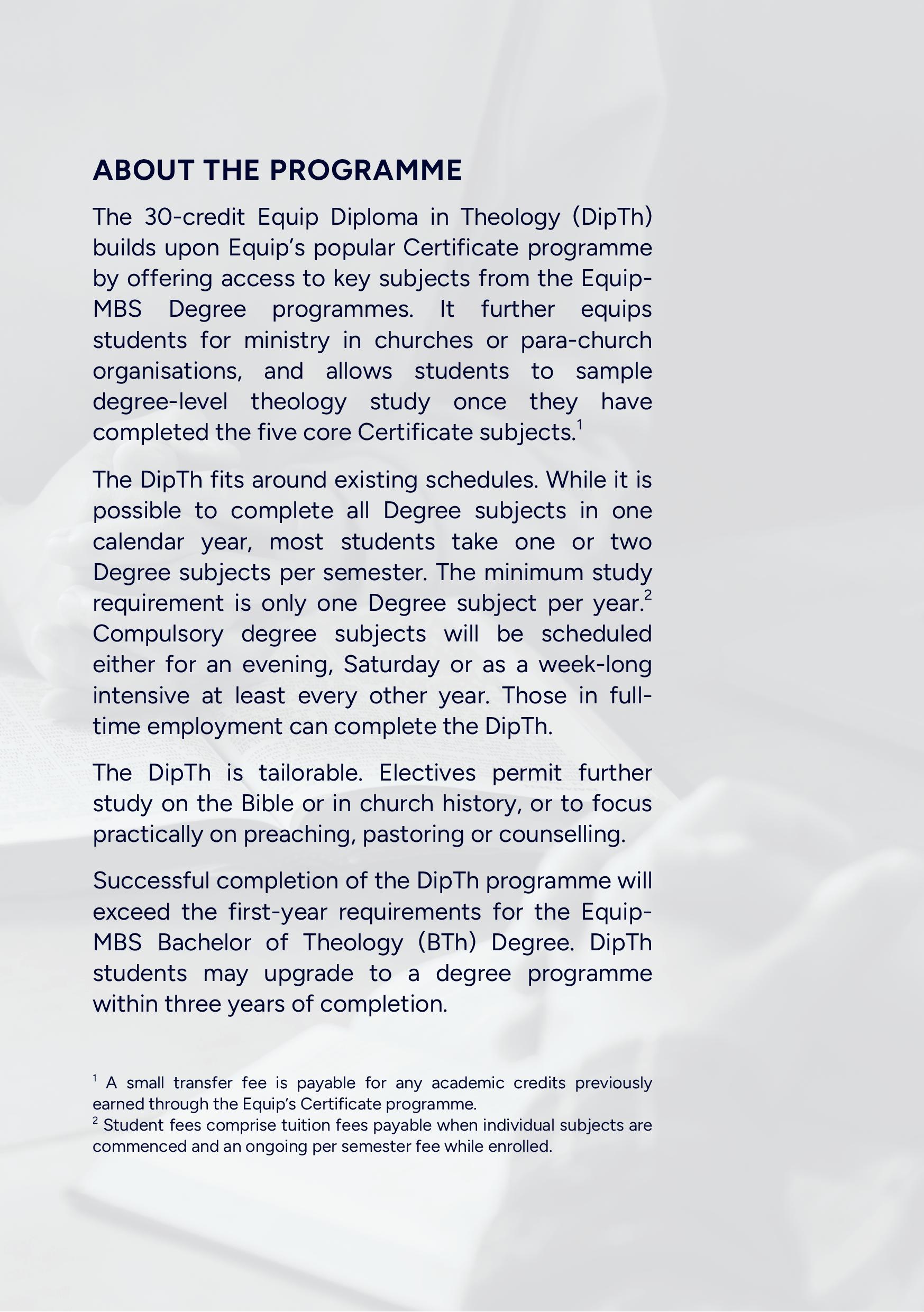 ABOUT THE PROGRAMME

The 30-credit Equip Diploma in Theology (DipTh) builds upon Equip's popular Certificate programme by offering access to key subjects from the Equip-MBS Degree programmes. It further equips students for ministry in churches or para-church organisations, and allows students to sample degree-level theology study once they have completed the five core Certificate subjects.$^1$

The DipTh fits around existing schedules. While it is possible to complete all Degree subjects in one calendar year, most students take one or two Degree subjects per semester. The minimum study requirement is only one Degree subject per year.$^2$ Compulsory degree subjects will be scheduled either for an evening, Saturday or as a week-long intensive at least every other year. Those in full-time employment can complete the DipTh.

The DipTh is tailorable. Electives permit further study on the Bible or in church history, or to focus practically on preaching, pastoring or counselling.

Successful completion of the DipTh programme will exceed the first-year requirements for the Equip-MBS Bachelor of Theology (BTh) Degree. DipTh students may upgrade to a degree programme within three years of completion.

$^1$ A small transfer fee is payable for any academic credits previously earned through the Equip's Certificate programme.
$^2$ Student fees comprise tuition fees payable when individual subjects are commenced and an ongoing per semester fee while enrolled.